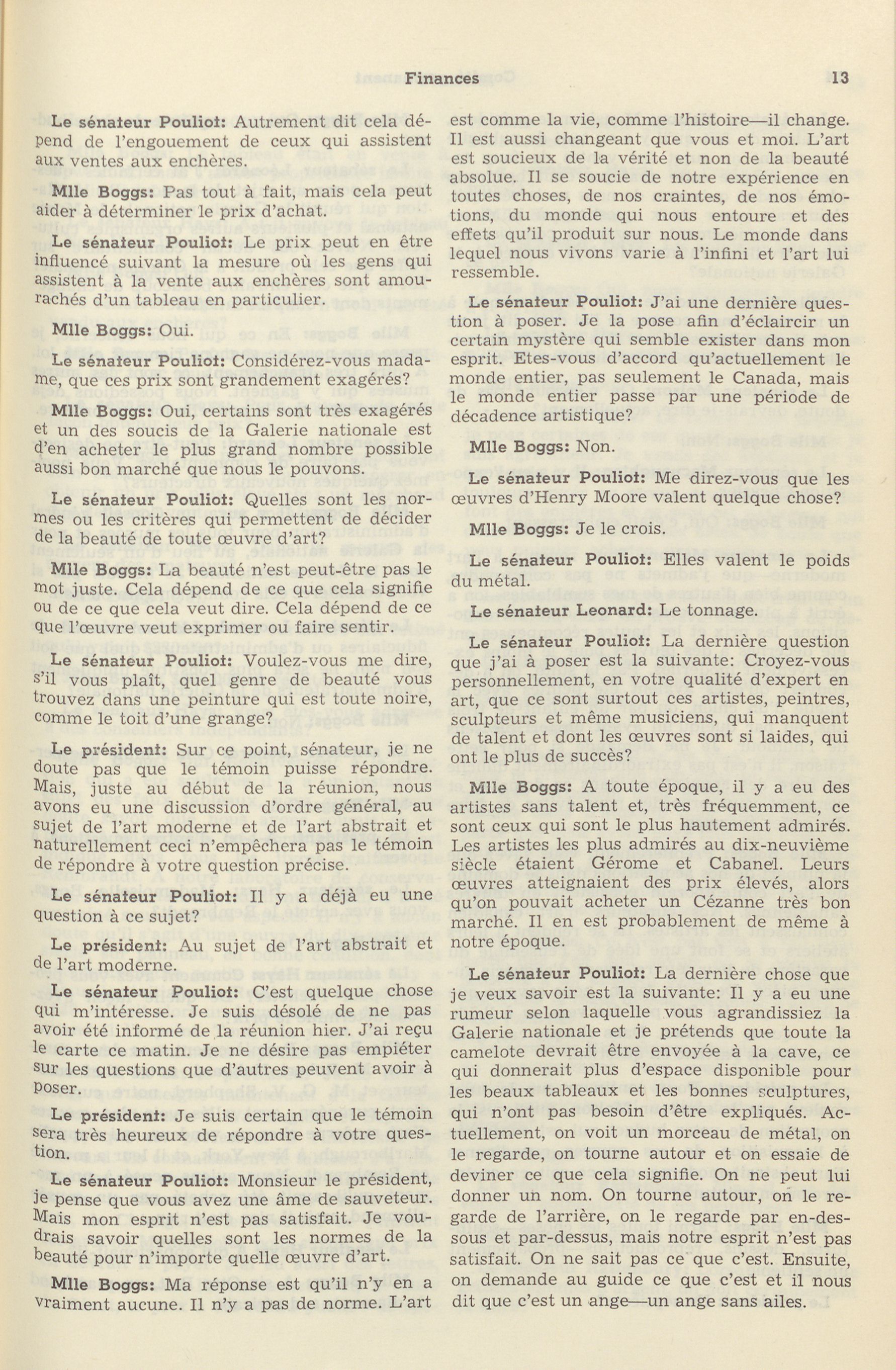 Finances 13

Le sénateur Pouliot: Autrement dit cela dépend de l'engouement de ceux qui assistent aux ventes aux enchères.

Mlle Boggs: Pas tout à fait, mais cela peut aider à déterminer le prix d'achat.

Le sénateur Pouliot: Le prix peut en être influencé suivant la mesure où les gens qui assistent à la vente aux enchères sont amourachés d'un tableau en particulier.

Mlle Boggs: Oui.

Le sénateur Pouliot: Considérez-vous madame, que ces prix sont grandement exagérés?

Mlle Boggs: Oui, certains sont très exagérés et un des soucis de la Galerie nationale est d'en acheter le plus grand nombre possible aussi bon marché que nous le pouvons.

Le sénateur Pouliot: Quelles sont les normes ou les critères qui permettent de décider de la beauté de toute œuvre d'art?

Mlle Boggs: La beauté n'est peut-être pas le mot juste. Cela dépend de ce que cela signifie ou de ce que cela veut dire. Cela dépend de ce que l'œuvre veut exprimer ou faire sentir.

Le sénateur Pouliot: Voulez-vous me dire, s'il vous plaît, quel genre de beauté vous trouvez dans une peinture qui est toute noire, comme le toit d'une grange?

Le président: Sur ce point, sénateur, je ne doute pas que le témoin puisse répondre. Mais, juste au début de la réunion, nous avons eu une discussion d'ordre général, au sujet de l'art moderne et de l'art abstrait et naturellement ceci n'empêchera pas le témoin de répondre à votre question précise.

Le sénateur Pouliot: Il y a déjà eu une question à ce sujet?

Le président: Au sujet de l'art abstrait et de l'art moderne.

Le sénateur Pouliot: C'est quelque chose qui m'intéresse. Je suis désolé de ne pas avoir été informé de la réunion hier. J'ai reçu le carte ce matin. Je ne désire pas empiéter sur les questions que d'autres peuvent avoir à poser.

Le président: Je suis certain que le témoin sera très heureux de répondre à votre question.

Le sénateur Pouliot: Monsieur le président, je pense que vous avez une âme de sauveteur. Mais mon esprit n'est pas satisfait. Je voudrais savoir quelles sont les normes de la beauté pour n'importe quelle œuvre d'art.

Mlle Boggs: Ma réponse est qu'il n'y en a vraiment aucune. Il n'y a pas de norme. L'art est comme la vie, comme l'histoire—il change. Il est aussi changeant que vous et moi. L'art est soucieux de la vérité et non de la beauté absolue. Il se soucie de notre expérience en toutes choses, de nos craintes, de nos émotions, du monde qui nous entoure et des effets qu'il produit sur nous. Le monde dans lequel nous vivons varie à l'infini et l'art lui ressemble.

Le sénateur Pouliot: J'ai une dernière question à poser. Je la pose afin d'éclaircir un certain mystère qui semble exister dans mon esprit. Etes-vous d'accord qu'actuellement le monde entier, pas seulement le Canada, mais le monde entier passe par une période de décadence artistique?

Mlle Boggs: Non.

Le sénateur Pouliot: Me direz-vous que les œuvres d'Henry Moore valent quelque chose?

Mlle Boggs: Je le crois.

Le sénateur Pouliot: Elles valent le poids du métal.

Le sénateur Leonard: Le tonnage.

Le sénateur Pouliot: La dernière question que j'ai à poser est la suivante: Croyez-vous personnellement, en votre qualité d'expert en art, que ce sont surtout ces artistes, peintres, sculpteurs et même musiciens, qui manquent de talent et dont les œuvres sont si laides, qui ont le plus de succès?

Mlle Boggs: A toute époque, il y a eu des artistes sans talent et, très fréquemment, ce sont ceux qui sont le plus hautement admirés. Les artistes les plus admirés au dix-neuvième siècle étaient Gérome et Cabanel. Leurs œuvres atteignaient des prix élevés, alors qu'on pouvait acheter un Cézanne très bon marché. Il en est probablement de même à notre époque.

Le sénateur Pouliot: La dernière chose que je veux savoir est la suivante: Il y a eu une rumeur selon laquelle vous agrandissiez la Galerie nationale et je prétends que toute la camelote devrait être envoyée à la cave, ce qui donnerait plus d'espace disponible pour les beaux tableaux et les bonnes sculptures, qui n'ont pas besoin d'être expliqués. Actuellement, on voit un morceau de métal, on le regarde, on tourne autour et on essaie de deviner ce que cela signifie. On ne peut lui donner un nom. On tourne autour, on le regarde de l'arrière, on le regarde par en-dessous et par-dessus, mais notre esprit n'est pas satisfait. On ne sait pas ce que c'est. Ensuite, on demande au guide ce que c'est et il nous dit que c'est un ange—un ange sans ailes.